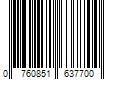 0 760851 637700